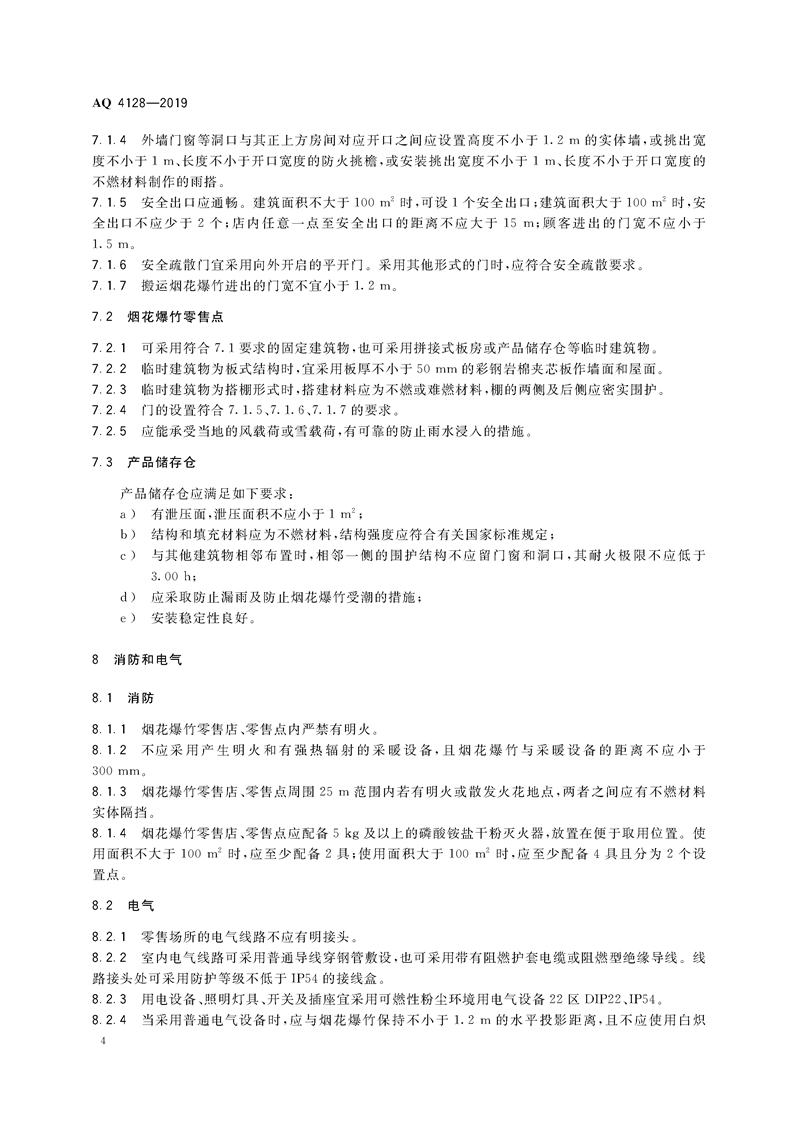 AQ 4128—2019

7.1.4 外墙门窗等洞口与其正上方房间对应开口之间应设置高度不小于 1.2 m 的实体墙，或挑出宽度不小于 1 m、长度不小于开口宽度的防火挑檐，或安装挑出宽度不小于 1 m、长度不小于开口宽度的不燃材料制作的雨搭。

7.1.5 安全出口应通畅。建筑面积不大于 100 $m^2$ 时，可设 1 个安全出口；建筑面积大于 100 $m^2$ 时，安全出口不应少于 2 个；店内任意一点至安全出口的距离不应大于 15 m；顾客进出的门宽不应小于 1.5 m。

7.1.6 安全疏散门宜采用向外开启的平开门。采用其他形式的门时，应符合安全疏散要求。

7.1.7 搬运烟花爆竹进出的门宽不宜小于 1.2 m。

7.2 烟花爆竹零售点

7.2.1 可采用符合 7.1 要求的固定建筑物，也可采用拼接式板房或产品储存仓等临时建筑物。

7.2.2 临时建筑物为板式结构时，宜采用板厚不小于 50 mm 的彩钢岩棉夹芯板作墙面和屋面。

7.2.3 临时建筑物为搭棚形式时，搭建材料应为不燃或难燃材料，棚的两侧及后侧应密实围护。

7.2.4 门的设置符合 7.1.5、7.1.6、7.1.7 的要求。

7.2.5 应能承受当地的风载荷或雪载荷，有可靠的防止雨水浸入的措施。

7.3 产品储存仓

产品储存仓应满足如下要求：

a) 有泄压面，泄压面积不应小于 1 $m^2$；

b) 结构和填充材料应为不燃材料，结构强度应符合有关国家标准规定；

c) 与其他建筑物相邻布置时，相邻一侧的围护结构不应留门窗和洞口，其耐火极限不应低于 3.00 h；

d) 应采取防止漏雨及防止烟花爆竹受潮的措施；

e) 安装稳定性良好。

8 消防和电气

8.1 消防

8.1.1 烟花爆竹零售店、零售点内严禁有明火。

8.1.2 不应采用产生明火和有强热辐射的采暖设备，且烟花爆竹与采暖设备的距离不应小于 300 mm。

8.1.3 烟花爆竹零售店、零售点周围 25 m 范围内若有明火或散发火花地点，两者之间应有不燃材料实体隔挡。

8.1.4 烟花爆竹零售店、零售点应配备 5 kg 及以上的磷酸铵盐干粉灭火器，放置在便于取用位置。使用面积不大于 100 $m^2$ 时，应至少配备 2 具；使用面积大于 100 $m^2$ 时，应至少配备 4 具且分为 2 个设置点。

8.2 电气

8.2.1 零售场所的电气线路不应有明接头。

8.2.2 室内电气线路可采用普通导线穿钢管敷设，也可采用带有阻燃护套电缆或阻燃型绝缘导线。线路接头处可采用防护等级不低于 IP54 的接线盒。

8.2.3 用电设备、照明灯具、开关及插座宜采用可燃性粉尘环境用电气设备 22 区 DIP22、IP54。

8.2.4 当采用普通电气设备时，应与烟花爆竹保持不小于 1.2 m 的水平投影距离，且不应使用白炽

4